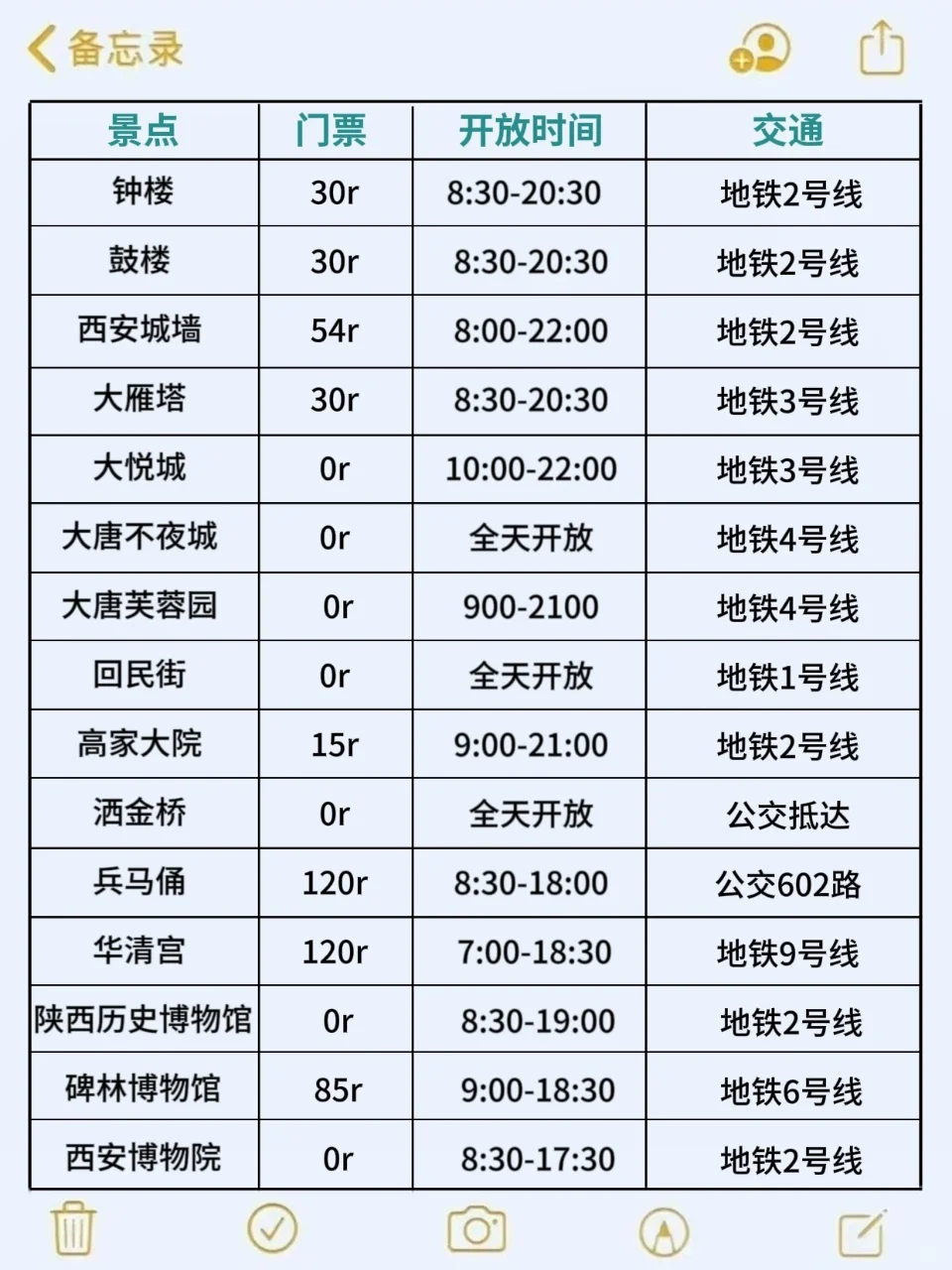 备忘录

| 景点 | 门票 | 开放时间 | 交通 |
|---|---|---|---|
| 钟楼 | 30r | 8:30-20:30 | 地铁2号线 |
| 鼓楼 | 30r | 8:30-20:30 | 地铁2号线 |
| 西安城墙 | 54r | 8:00-22:00 | 地铁2号线 |
| 大雁塔 | 30r | 8:30-20:30 | 地铁3号线 |
| 大悦城 | 0r | 10:00-22:00 | 地铁3号线 |
| 大唐不夜城 | 0r | 全天开放 | 地铁4号线 |
| 大唐芙蓉园 | 0r | 900-2100 | 地铁4号线 |
| 回民街 | 0r | 全天开放 | 地铁1号线 |
| 高家大院 | 15r | 9:00-21:00 | 地铁2号线 |
| 洒金桥 | 0r | 全天开放 | 公交抵达 |
| 兵马俑 | 120r | 8:30-18:00 | 公交602路 |
| 华清宫 | 120r | 7:00-18:30 | 地铁9号线 |
| 陕西历史博物馆 | 0r | 8:30-19:00 | 地铁2号线 |
| 碑林博物馆 | 85r | 9:00-18:30 | 地铁6号线 |
| 西安博物院 | 0r | 8:30-17:30 | 地铁2号线 |